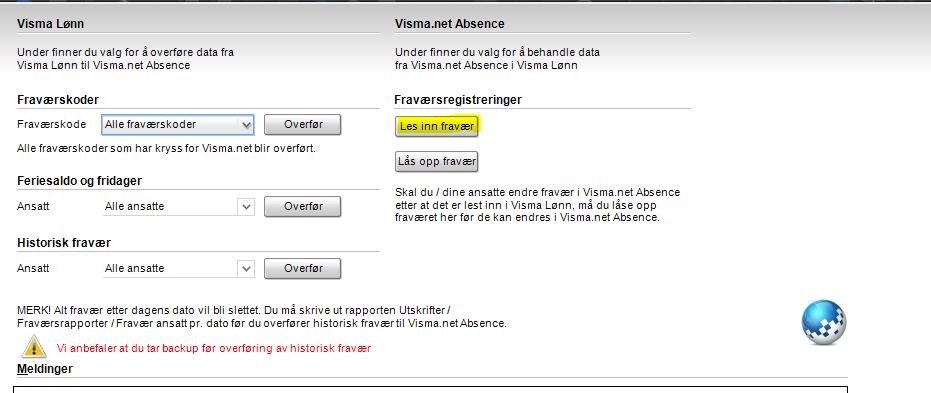 Visma Lønn

Under finner du valg for å overføre data fra Visma Lønn til Visma.net Absence

Fraværskoder

Fraværskode Alle fraværskoder Overfør

Alle fraværskoder som har kryss for Visma.net blir overført.

Feriesaldo og fridager

Ansatt Alle ansatte Overfør

Historisk fravær

Ansatt Alle ansatte Overfør

Visma.net Absence

Under finner du valg for å behandle data fra Visma.net Absence i Visma Lønn

Fraværsregistreringer

Les inn fravær

Lås opp fravær

Skal du / dine ansatte endre fravær i Visma.net Absence etter at det er lest inn i Visma Lønn, må du låse opp fraværet her før de kan endres i Visma.net Absence.

MERK! Alt fravær etter dagens dato vil bli slettet. Du må skrive ut rapporten Utskrifter / Fraværsrapporter / Fravær ansatt pr. dato før du overfører historisk fravær til Visma.net Absence.

Vi anbefaler at du tar backup før overføring av historisk fravær

Meldinger